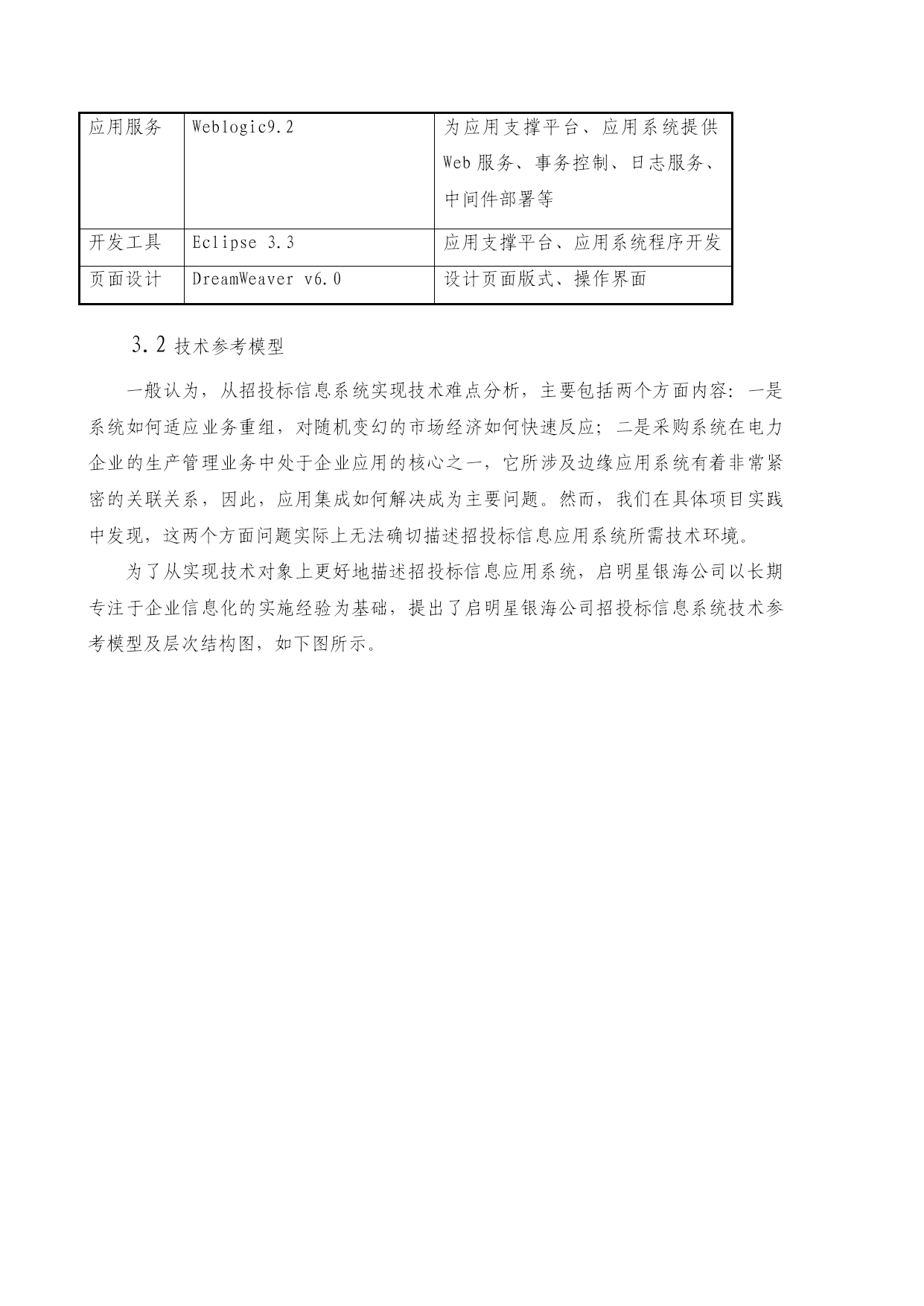 | 应用服务 | Weblogic9.2 | 为应用支撑平台、应用系统提供 Web 服务、事务控制、日志服务、中间件部署等 |
|---|---|---|
| 开发工具 | Eclipse 3.3 | 应用支撑平台、应用系统程序开发 |
| 页面设计 | DreamWeaver v6.0 | 设计页面版式、操作界面 |

3.2 技术参考模型

一般认为，从招投标信息系统实现技术难点分析，主要包括两个方面内容：一是系统如何适应业务重组，对随机变幻的市场经济如何快速反应；二是采购系统在电力企业的生产管理业务中处于企业应用的核心之一，它所涉及边缘应用系统有着非常紧密的关联关系，因此，应用集成如何解决成为主要问题。然而，我们在具体项目实践中发现，这两个方面问题实际上无法确切描述招投标信息应用系统所需技术环境。

为了从实现技术对象上更好地描述招投标信息应用系统，启明星银海公司以长期专注于企业信息化的实施经验为基础，提出了启明星银海公司招投标信息系统技术参考模型及层次结构图，如下图所示。